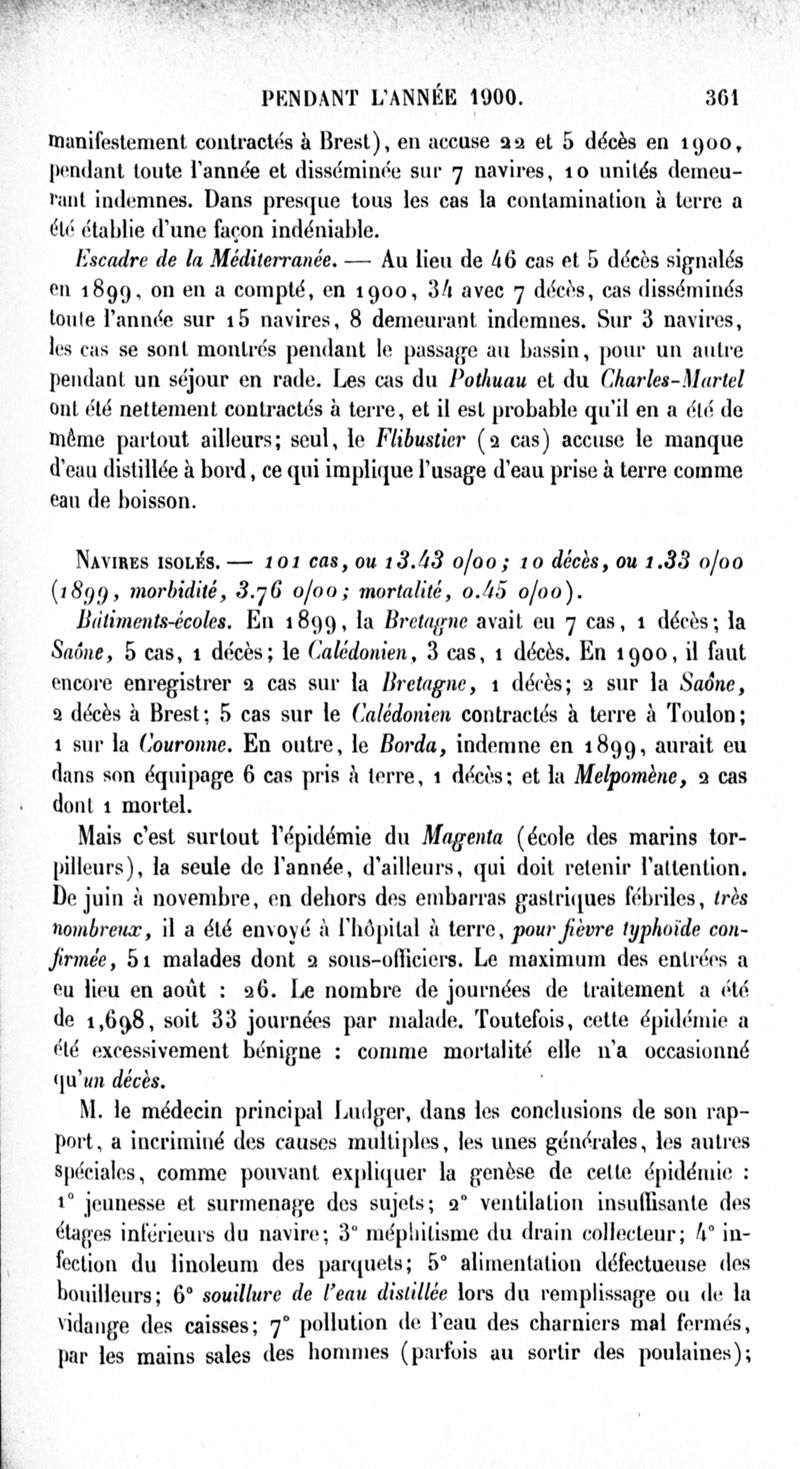 PENDANT L'ANNÉE 1900. 361

manifestement contractés à Brest), en accuse 22 et 5 décès en 1900, pendant toute l'année et disséminée sur 7 navires, 10 unités demeurant indemnes. Dans presque tous les cas la contamination à terre a été établie d'une façon indéniable.

Escadre de la Méditerranée. — Au lieu de 46 cas et 5 décès signalés en 1899, on en a compté, en 1900, 34 avec 7 décès, cas disséminés toute l'année sur 15 navires, 8 demeurant indemnes. Sur 3 navires, les cas se sont montrés pendant le passage au bassin, pour un autre pendant un séjour en rade. Les cas du Pothuau et du Charles-Martel ont été nettement contractés à terre, et il est probable qu'il en a été de même partout ailleurs; seul, le Flibustier (2 cas) accuse le manque d'eau distillée à bord, ce qui implique l'usage d'eau prise à terre comme eau de boisson.

Navires isolés. — 101 cas, ou 13.43 o/oo; 10 décès, ou 1.33 o/oo (1899, morbidité, 3.76 o/oo; mortalité, 0.45 o/oo).

Bâtiments-écoles. En 1899, la Bretagne avait eu 7 cas, 1 décès; la Saône, 5 cas, 1 décès; le Calédonien, 3 cas, 1 décès. En 1900, il faut encore enregistrer 2 cas sur la Bretagne, 1 décès; 2 sur la Saône, 2 décès à Brest; 5 cas sur le Calédonien contractés à terre à Toulon; 1 sur la Couronne. En outre, le Borda, indemne en 1899, aurait eu dans son équipage 6 cas pris à terre, 1 décès; et la Melpomène, 2 cas dont 1 mortel.

Mais c'est surtout l'épidémie du Magenta (école des marins torpilleurs), la seule de l'année, d'ailleurs, qui doit retenir l'attention. De juin à novembre, en dehors des embarras gastriques fébriles, très nombreux, il a été envoyé à l'hôpital à terre, pour fièvre typhoïde confirmée, 51 malades dont 2 sous-officiers. Le maximum des entrées a eu lieu en août : 26. Le nombre de journées de traitement a été de 1,698, soit 33 journées par malade. Toutefois, cette épidémie a été excessivement bénigne : comme mortalité elle n'a occasionné qu'un décès.

M. le médecin principal Ludger, dans les conclusions de son rapport, a incriminé des causes multiples, les unes générales, les autres spéciales, comme pouvant expliquer la genèse de cette épidémie : 1° jeunesse et surmenage des sujets; 2° ventilation insuffisante des étages inférieurs du navire; 3° méphitisme du drain collecteur; 4° infection du linoleum des parquets; 5° alimentation défectueuse des bouilleurs; 6° souillure de l'eau distillée lors du remplissage ou de la vidange des caisses; 7° pollution de l'eau des charniers mal fermés, par les mains sales des hommes (parfois au sortir des poulaines);